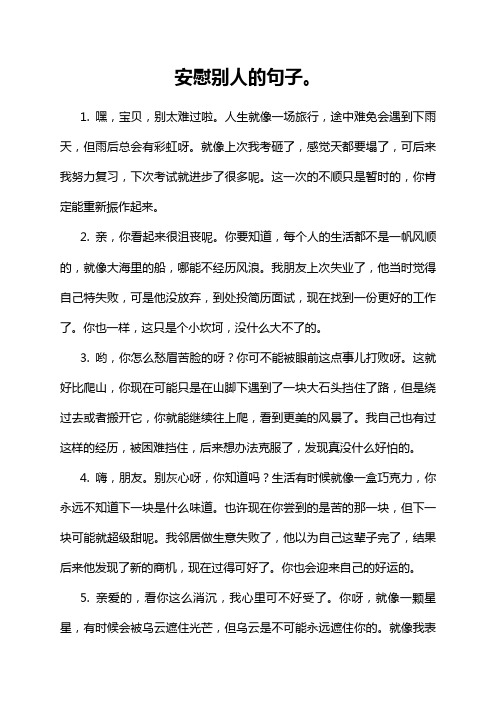 安慰别人的句子。

1. 嘿，宝贝，别太难过啦。人生就像一场旅行，途中难免会遇到下雨天，但雨后总会有彩虹呀。就像上次我考砸了，感觉天都要塌了，可后来我努力复习，下次考试就进步了很多呢。这一次的不顺只是暂时的，你肯定能重新振作起来。

2. 亲，你看起来很沮丧呢。你要知道，每个人的生活都不是一帆风顺的，就像大海里的船，哪能不经历风浪。我朋友上次失业了，他当时觉得自己特失败，可是他没放弃，到处投简历面试，现在找到一份更好的工作了。你也一样，这只是个小坎坷，没什么大不了的。

3. 哟，你怎么愁眉苦脸的呀？你可不能被眼前这点事儿打败呀。这就好比爬山，你现在可能只是在山脚下遇到了一块大石头挡住了路，但是绕过去或者搬开它，你就能继续往上爬，看到更美的风景了。我自己也有过这样的经历，被困难挡住，后来想办法克服了，发现真没什么好怕的。

4. 嗨，朋友。别灰心呀，你知道吗？生活有时候就像一盒巧克力，你永远不知道下一块是什么味道。也许现在你尝到的是苦的那一块，但下一块可能就超级甜呢。我邻居做生意失败了，他以为自己这辈子完了，结果后来他发现了新的商机，现在过得可好了。你也会迎来自己的好运的。

5. 亲爱的，看你这么消沉，我心里可不好受了。你呀，就像一颗星星，有时候会被乌云遮住光芒，但乌云是不可能永远遮住你的。就像我表